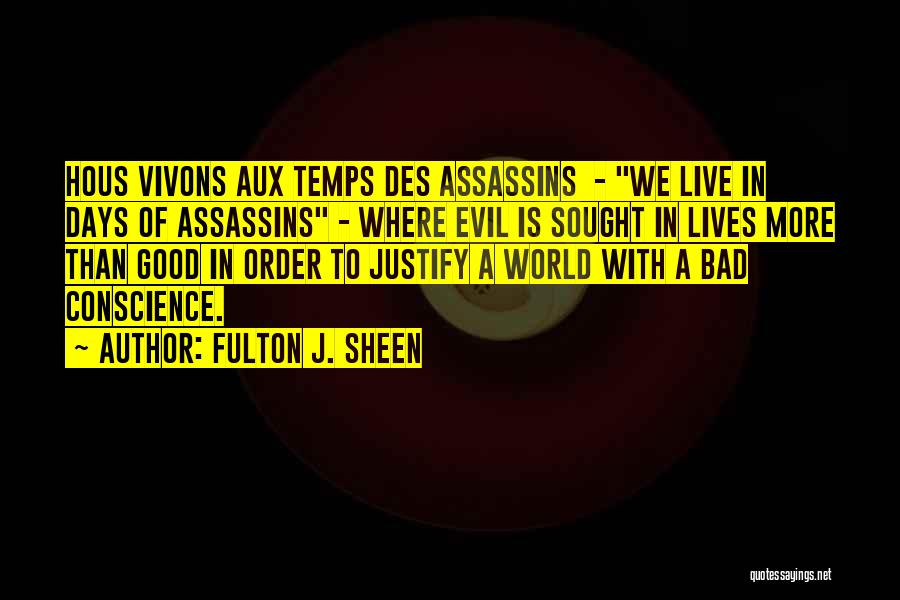 HOUS VIVONS AUX TEMPS DES ASSASSINS - "WE LIVE IN DAYS OF ASSASSINS" - WHERE EVIL IS SOUGHT IN LIVES MORE THAN GOOD IN ORDER TO JUSTIFY A WORLD WITH A BAD CONSCIENCE.

~ AUTHOR: FULTON J. SHEEN

quotessayings.net